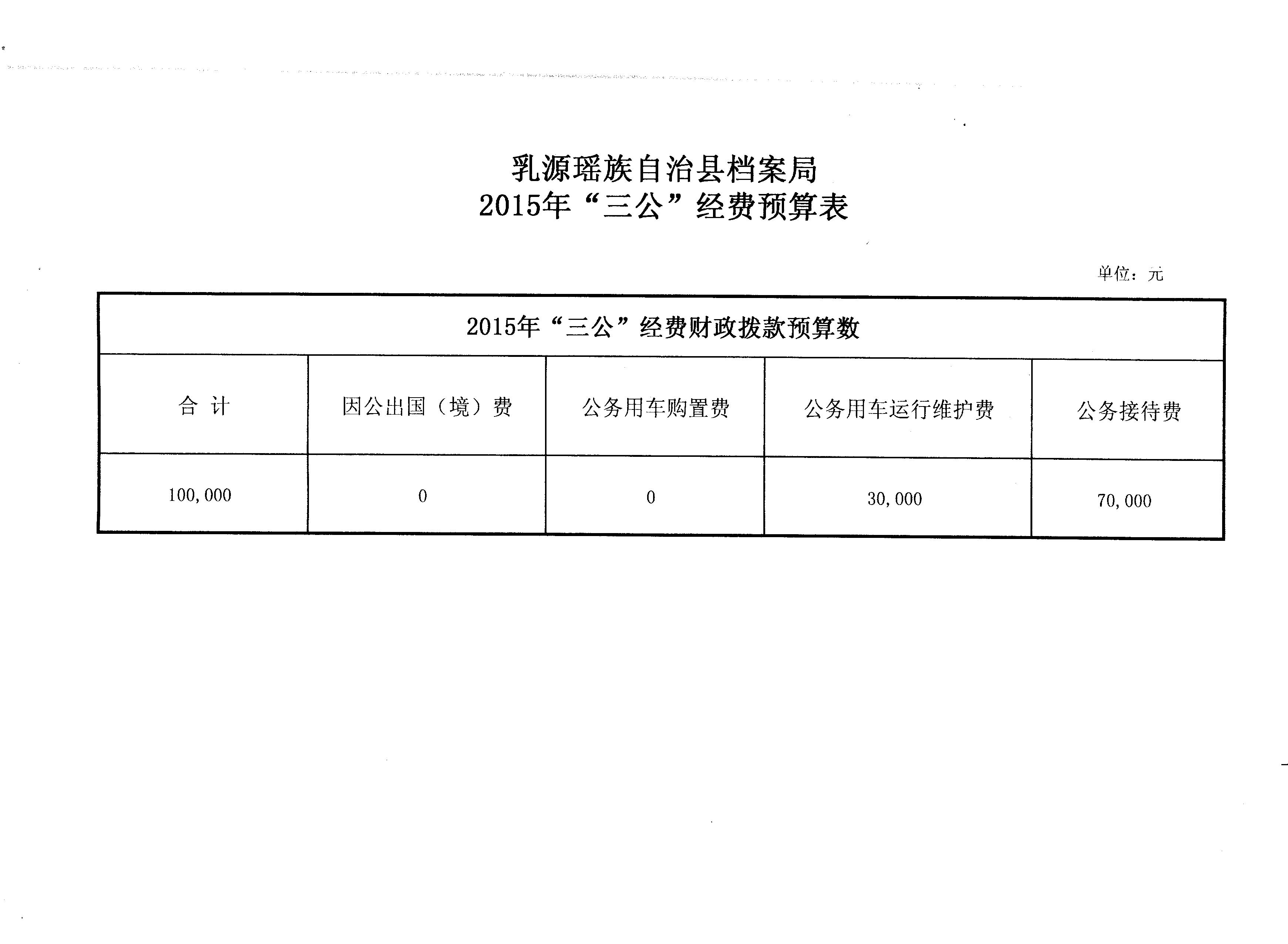 乳源瑶族自治县档案局
2015年“三公”经费预算表

单位：元

| 2015年“三公”经费财政拨款预算数 | | | | |
|---|---|---|---|---|
| 合 计 | 因公出国（境）费 | 公务用车购置费 | 公务用车运行维护费 | 公务接待费 |
| 100,000 | 0 | 0 | 30,000 | 70,000 |